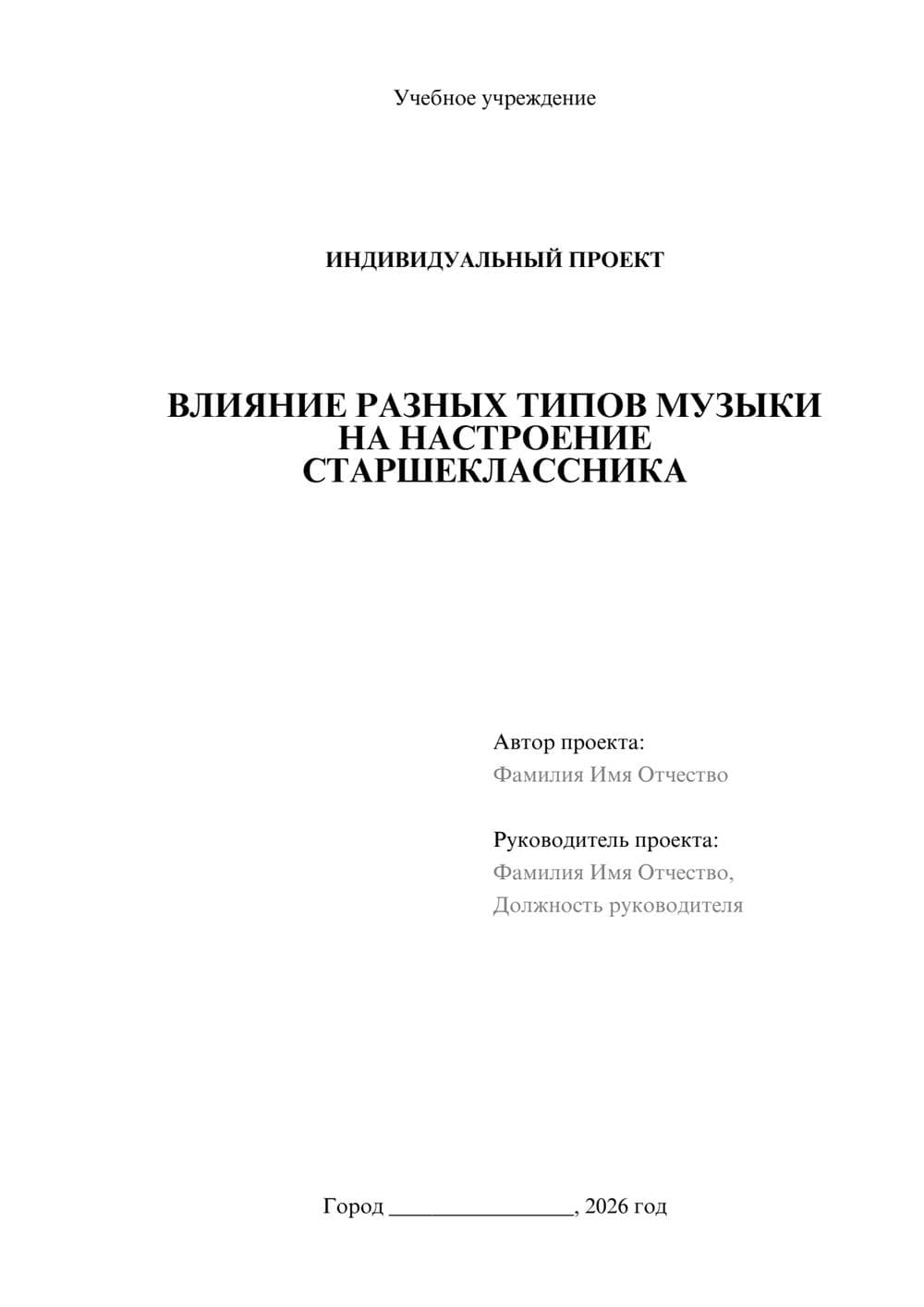 Учебное учреждение

ИНДИВИДУАЛЬНЫЙ ПРОЕКТ

ВЛИЯНИЕ РАЗНЫХ ТИПОВ МУЗЫКИ НА НАСТРОЕНИЕ СТАРШЕКЛАССНИКА

Автор проекта:
Фамилия Имя Отчество

Руководитель проекта:
Фамилия Имя Отчество,
Должность руководителя

Город ________________, 2026 год